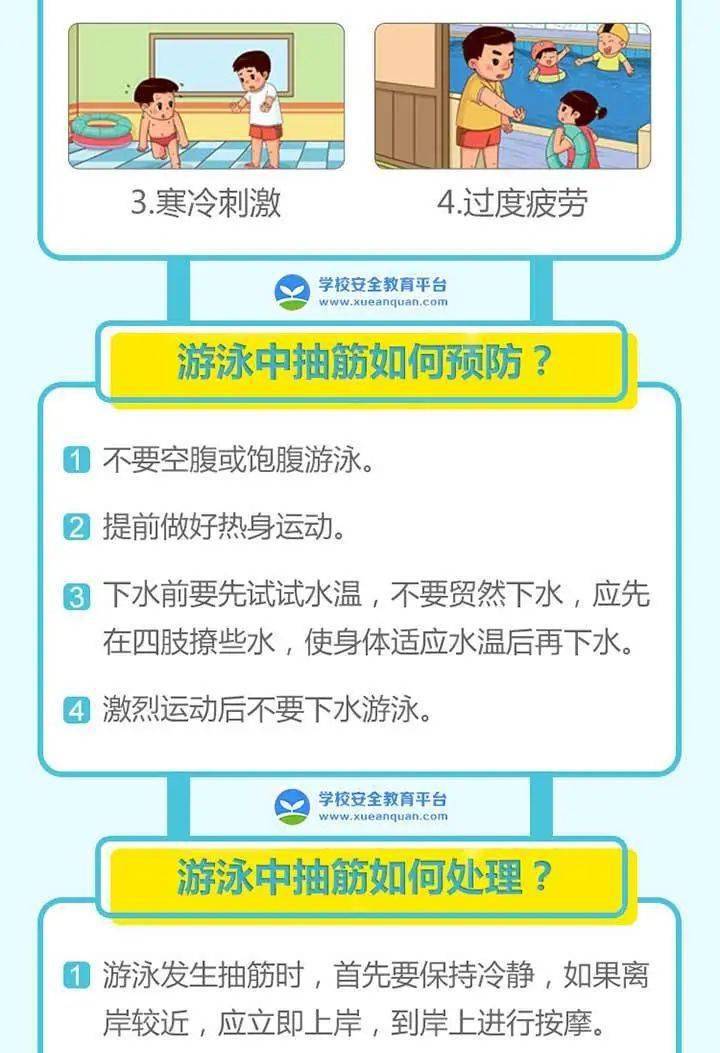 3.寒冷刺激

4.过度疲劳

学校安全教育平台
www.xueanquan.com

游泳中抽筋如何预防？

1 不要空腹或饱腹游泳。

2 提前做好热身运动。

3 下水前要先试试水温，不要贸然下水，应先在四肢撩些水，使身体适应水温后再下水。

4 激烈运动后不要下水游泳。

学校安全教育平台
www.xueanquan.com

游泳中抽筋如何处理？

1 游泳发生抽筋时，首先要保持冷静，如果离岸较近，应立即上岸，到岸上进行按摩。